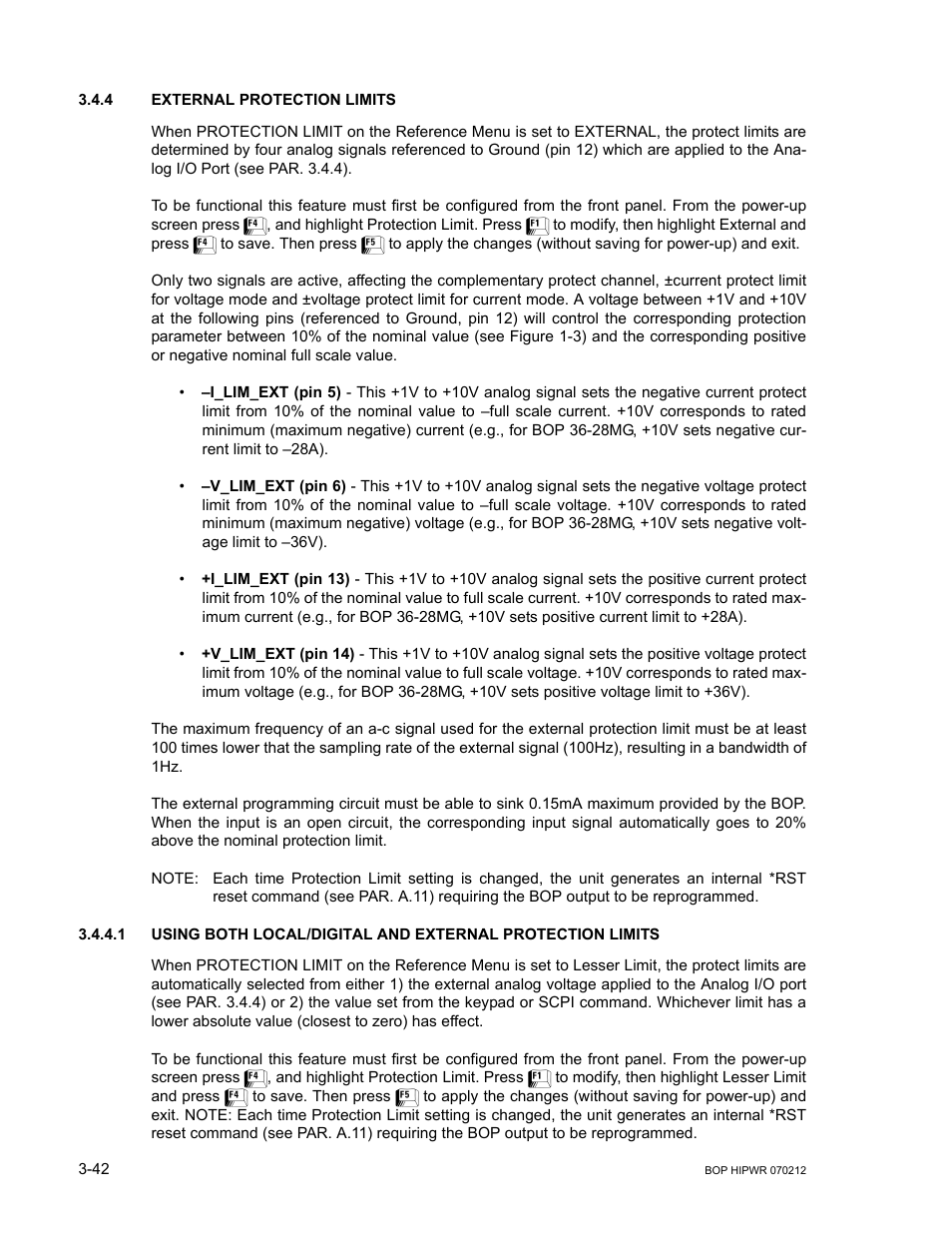 3.4.4 EXTERNAL PROTECTION LIMITS

When PROTECTION LIMIT on the Reference Menu is set to EXTERNAL, the protect limits are determined by four analog signals referenced to Ground (pin 12) which are applied to the Analog I/O Port (see PAR. 3.4.4).

To be functional this feature must first be configured from the front panel. From the power-up screen press F4, and highlight Protection Limit. Press F1 to modify, then highlight External and press F4 to save. Then press F5 to apply the changes (without saving for power-up) and exit.

Only two signals are active, affecting the complementary protect channel, ±current protect limit for voltage mode and ±voltage protect limit for current mode. A voltage between +1V and +10V at the following pins (referenced to Ground, pin 12) will control the corresponding protection parameter between 10% of the nominal value (see Figure 1-3) and the corresponding positive or negative nominal full scale value.

• –I_LIM_EXT (pin 5) - This +1V to +10V analog signal sets the negative current protect limit from 10% of the nominal value to –full scale current. +10V corresponds to rated minimum (maximum negative) current (e.g., for BOP 36-28MG, +10V sets negative current limit to –28A).

• –V_LIM_EXT (pin 6) - This +1V to +10V analog signal sets the negative voltage protect limit from 10% of the nominal value to –full scale voltage. +10V corresponds to rated minimum (maximum negative) voltage (e.g., for BOP 36-28MG, +10V sets negative voltage limit to –36V).

• +I_LIM_EXT (pin 13) - This +1V to +10V analog signal sets the positive current protect limit from 10% of the nominal value to full scale current. +10V corresponds to rated maximum current (e.g., for BOP 36-28MG, +10V sets positive current limit to +28A).

• +V_LIM_EXT (pin 14) - This +1V to +10V analog signal sets the positive voltage protect limit from 10% of the nominal value to full scale voltage. +10V corresponds to rated maximum voltage (e.g., for BOP 36-28MG, +10V sets positive voltage limit to +36V).

The maximum frequency of an a-c signal used for the external protection limit must be at least 100 times lower that the sampling rate of the external signal (100Hz), resulting in a bandwidth of 1Hz.

The external programming circuit must be able to sink 0.15mA maximum provided by the BOP. When the input is an open circuit, the corresponding input signal automatically goes to 20% above the nominal protection limit.

NOTE: Each time Protection Limit setting is changed, the unit generates an internal *RST reset command (see PAR. A.11) requiring the BOP output to be reprogrammed.

3.4.4.1 USING BOTH LOCAL/DIGITAL AND EXTERNAL PROTECTION LIMITS

When PROTECTION LIMIT on the Reference Menu is set to Lesser Limit, the protect limits are automatically selected from either 1) the external analog voltage applied to the Analog I/O port (see PAR. 3.4.4) or 2) the value set from the keypad or SCPI command. Whichever limit has a lower absolute value (closest to zero) has effect.

To be functional this feature must first be configured from the front panel. From the power-up screen press F4, and highlight Protection Limit. Press F1 to modify, then highlight Lesser Limit and press F4 to save. Then press F5 to apply the changes (without saving for power-up) and exit. NOTE: Each time Protection Limit setting is changed, the unit generates an internal *RST reset command (see PAR. A.11) requiring the BOP output to be reprogrammed.

3-42

BOP HIPWR 070212